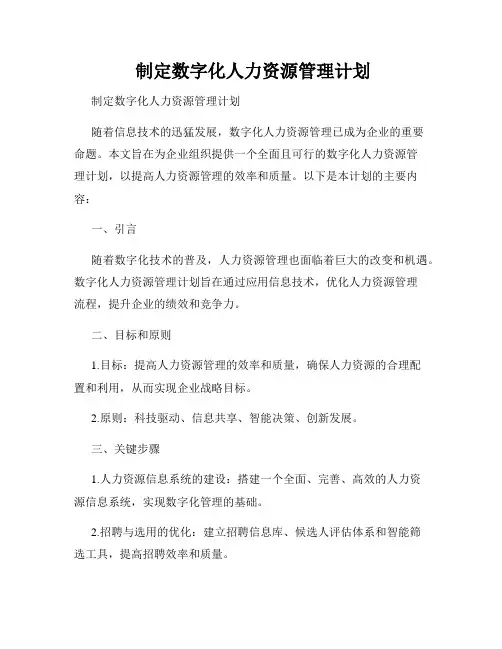 制定数字化人力资源管理计划

制定数字化人力资源管理计划

随着信息技术的迅猛发展，数字化人力资源管理已成为企业的重要命题。本文旨在为企业组织提供一个全面且可行的数字化人力资源管理计划，以提高人力资源管理的效率和质量。以下是本计划的主要内容：

一、引言

随着数字化技术的普及，人力资源管理也面临着巨大的改变和机遇。数字化人力资源管理计划旨在通过应用信息技术，优化人力资源管理流程，提升企业的绩效和竞争力。

二、目标和原则

1.目标：提高人力资源管理的效率和质量，确保人力资源的合理配置和利用，从而实现企业战略目标。

2.原则：科技驱动、信息共享、智能决策、创新发展。

三、关键步骤

1.人力资源信息系统的建设：搭建一个全面、完善、高效的人力资源信息系统，实现数字化管理的基础。

2.招聘与选用的优化：建立招聘信息库、候选人评估体系和智能筛选工具，提高招聘效率和质量。